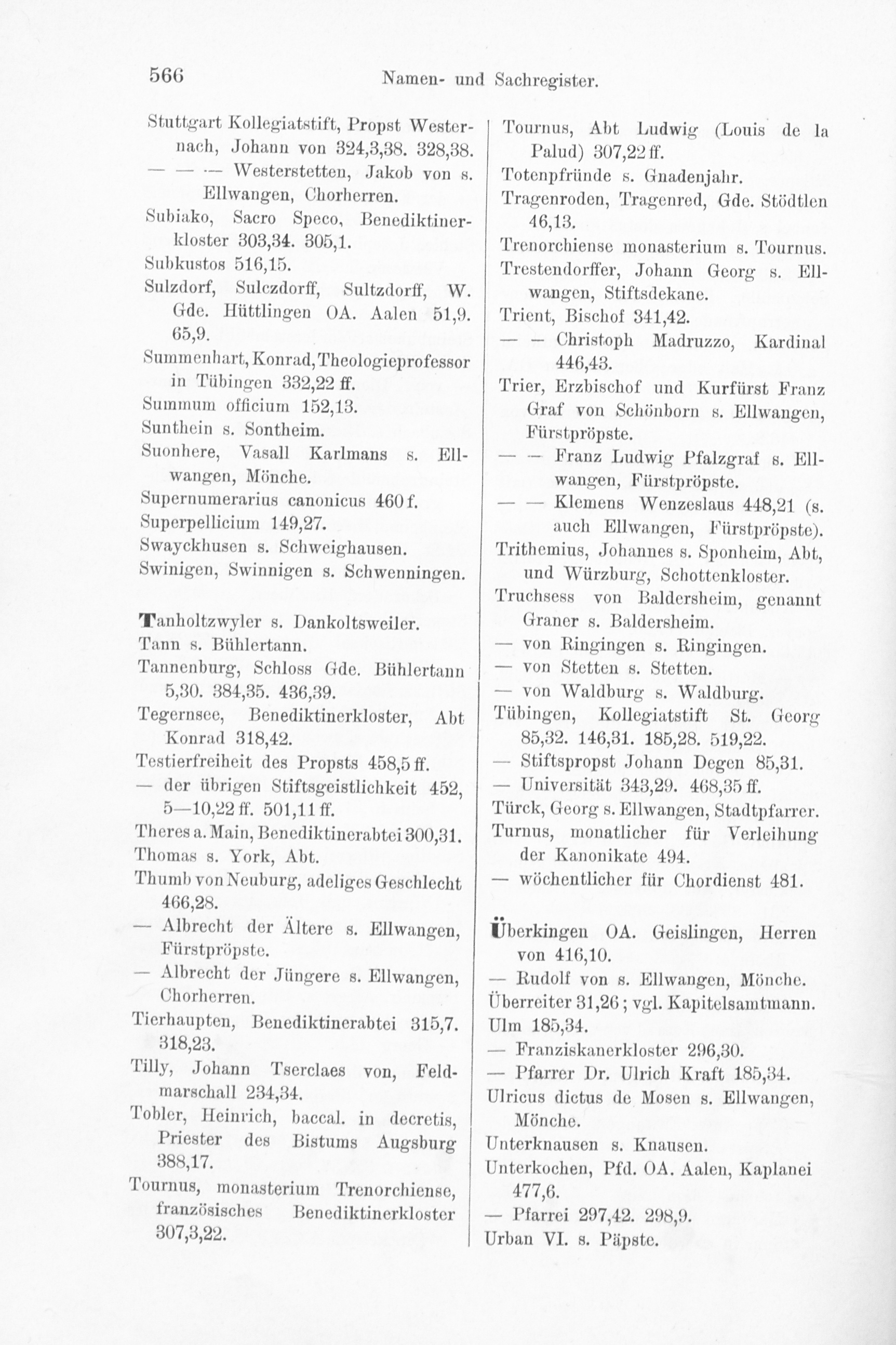 566 Namen- und Sachregister.

Stuttgart Kollegiatstift, Propst Westernach, Johann von 324,3,38. 328,38.
— — — Westerstetten, Jakob von s. Ellwangen, Chorherren.
Subiako, Sacro Speco, Benediktinerkloster 303,34. 305,1.
Subkustos 516,15.
Sulzdorf, Sulczdorff, Sultzdorff, W. Gde. Hüttlingen OA. Aalen 51,9. 65,9.
Summenhart, Konrad, Theologieprofessor in Tübingen 332,22 ff.
Summum officium 152,13.
Sunthein s. Sontheim.
Suonhere, Vasall Karlmans s. Ellwangen, Mönche.
Supernumerarius canonicus 460 f.
Superpellicium 149,27.
Swayckhusen s. Schweighausen.
Swinigen, Swinnigen s. Schwenningen.

Tanholtzwyler s. Dankoltsweiler.
Tann s. Bühlertann.
Tannenburg, Schloss Gde. Bühlertann 5,30. 384,35. 436,39.
Tegernsee, Benediktinerkloster, Abt Konrad 318,42.
Testierfreiheit des Propsts 458,5 ff.
— der übrigen Stiftsgeistlichkeit 452, 5—10,22 ff. 501,11 ff.
Theres a. Main, Benediktinerabtei 300,31.
Thomas s. York, Abt.
Thumb von Neuburg, adeliges Geschlecht 466,28.
— Albrecht der Ältere s. Ellwangen, Fürstpröpste.
— Albrecht der Jüngere s. Ellwangen, Chorherren.
Tierhaupten, Benediktinerabtei 315,7. 318,23.
Tilly, Johann Tserclaes von, Feldmarschall 234,34.
Tobler, Heinrich, baccal. in decretis, Priester des Bistums Augsburg 388,17.
Tournus, monasterium Trenorchiense, französisches Benediktinerkloster 307,3,22.

Tournus, Abt Ludwig (Louis de la Palud) 307,22 ff.
Totenpfründe s. Gnadenjahr.
Tragenroden, Tragenred, Gde. Stödtlen 46,13.
Trenorchiense monasterium s. Tournus.
Trestendorffer, Johann Georg s. Ellwangen, Stiftsdekane.
Trient, Bischof 341,42.
— — Christoph Madruzzo, Kardinal 446,43.
Trier, Erzbischof und Kurfürst Franz Graf von Schönborn s. Ellwangen, Fürstpröpste.
— — Franz Ludwig Pfalzgraf s. Ellwangen, Fürstpröpste.
— — Klemens Wenzeslaus 448,21 (s. auch Ellwangen, Fürstpröpste).
Trithemius, Johannes s. Sponheim, Abt, und Würzburg, Schottenkloster.
Truchsess von Baldersheim, genannt Graner s. Baldersheim.
— von Ringingen s. Ringingen.
— von Stetten s. Stetten.
— von Waldburg s. Waldburg.
Tübingen, Kollegiatstift St. Georg 85,32. 146,31. 185,28. 519,22.
— Stiftspropst Johann Degen 85,31.
— Universität 343,29. 468,35 ff.
Türck, Georg s. Ellwangen, Stadtpfarrer.
Turnus, monatlicher für Verleihung der Kanonikate 494.
— wöchentlicher für Chordienst 481.

Überkingen OA. Geislingen, Herren von 416,10.
— Rudolf von s. Ellwangen, Mönche.
Überreiter 31,26; vgl. Kapitelsamtmann.
Ulm 185,34.
— Franziskanerkloster 296,30.
— Pfarrer Dr. Ulrich Kraft 185,34.
Ulricus dictus de Mosen s. Ellwangen, Mönche.
Unterknausen s. Knausen.
Unterkochen, Pfd. OA. Aalen, Kaplanei 477,6.
— Pfarrei 297,42. 298,9.
Urban VI. s. Päpste.